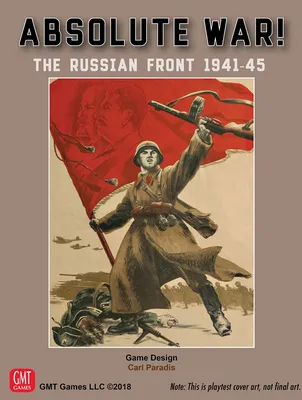 ABSOLUTE WAR!
THE RUSSIAN FRONT 1941-45

Game Design
Carl Paradis

GMT GAMES

GMT Games LLC ©2018

Note: This is playtest cover art, not final art.